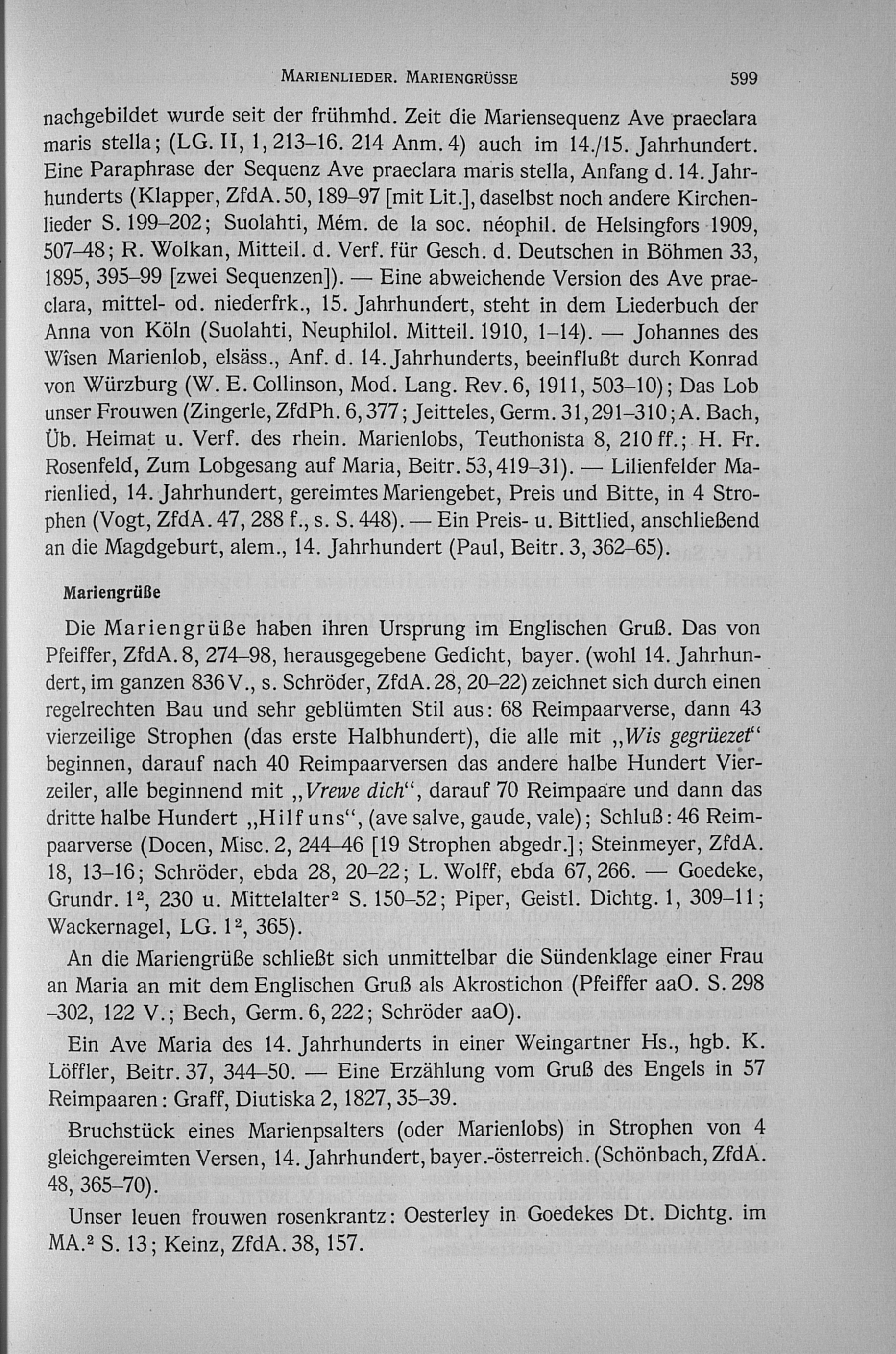 MARIENLIEDER. MARIENGRÜSSE 599

nachgebildet wurde seit der frühmhd. Zeit die Mariensequenz Ave praeclara maris stella; (LG. II, 1, 213–16. 214 Anm. 4) auch im 14./15. Jahrhundert. Eine Paraphrase der Sequenz Ave praeclara maris stella, Anfang d. 14. Jahrhunderts (Klapper, ZfdA. 50, 189–97 [mit Lit.], daselbst noch andere Kirchenlieder S. 199–202; Suolahti, Mém. de la soc. néophil. de Helsingfors 1909, 507–48; R. Wolkan, Mitteil. d. Verf. für Gesch. d. Deutschen in Böhmen 33, 1895, 395–99 [zwei Sequenzen]). — Eine abweichende Version des Ave praeclara, mittel- od. niederfrk., 15. Jahrhundert, steht in dem Liederbuch der Anna von Köln (Suolahti, Neuphilol. Mitteil. 1910, 1–14). — Johannes des Wîsen Marienlob, elsäss., Anf. d. 14. Jahrhunderts, beeinflußt durch Konrad von Würzburg (W. E. Collinson, Mod. Lang. Rev. 6, 1911, 503–10); Das Lob unser Frouwen (Zingerle, ZfdPh. 6, 377; Jeitteles, Germ. 31, 291–310; A. Bach, Üb. Heimat u. Verf. des rhein. Marienlobs, Teuthonista 8, 210 ff.; H. Fr. Rosenfeld, Zum Lobgesang auf Maria, Beitr. 53, 419–31). — Lilienfelder Marienlied, 14. Jahrhundert, gereimtes Mariengebet, Preis und Bitte, in 4 Strophen (Vogt, ZfdA. 47, 288 f., s. S. 448). — Ein Preis- u. Bittlied, anschließend an die Magdgeburt, alem., 14. Jahrhundert (Paul, Beitr. 3, 362–65).

Mariengrüße

Die Mariengrüße haben ihren Ursprung im Englischen Gruß. Das von Pfeiffer, ZfdA. 8, 274–98, herausgegebene Gedicht, bayer. (wohl 14. Jahrhundert, im ganzen 836 V., s. Schröder, ZfdA. 28, 20–22) zeichnet sich durch einen regelrechten Bau und sehr geblümten Stil aus: 68 Reimpaarverse, dann 43 vierzeilige Strophen (das erste Halbhundert), die alle mit „Wis gegrüezet“ beginnen, darauf nach 40 Reimpaarversen das andere halbe Hundert Vierzeiler, alle beginnend mit „Vrewe dich“, darauf 70 Reimpaare und dann das dritte halbe Hundert „Hilf uns“, (ave salve, gaude, vale); Schluß: 46 Reimpaarverse (Docen, Misc. 2, 244–46 [19 Strophen abgedr.]; Steinmeyer, ZfdA. 18, 13–16; Schröder, ebda 28, 20–22; L. Wolff, ebda 67, 266. — Goedeke, Grundr. $1^2$, 230 u. Mittelalter$^2$ S. 150–52; Piper, Geistl. Dichtg. 1, 309–11; Wackernagel, LG. $1^2$, 365).

An die Mariengrüße schließt sich unmittelbar die Sündenklage einer Frau an Maria an mit dem Englischen Gruß als Akrostichon (Pfeiffer aaO. S. 298 –302, 122 V.; Bech, Germ. 6, 222; Schröder aaO).

Ein Ave Maria des 14. Jahrhunderts in einer Weingartner Hs., hgb. K. Löffler, Beitr. 37, 344–50. — Eine Erzählung vom Gruß des Engels in 57 Reimpaaren: Graff, Diutiska 2, 1827, 35–39.

Bruchstück eines Marienpsalters (oder Marienlobs) in Strophen von 4 gleichgereimten Versen, 14. Jahrhundert, bayer.-österreich. (Schönbach, ZfdA. 48, 365–70).

Unser leuen frouwen rosenkrantz: Oesterley in Goedekes Dt. Dichtg. im MA.$^2$ S. 13; Keinz, ZfdA. 38, 157.